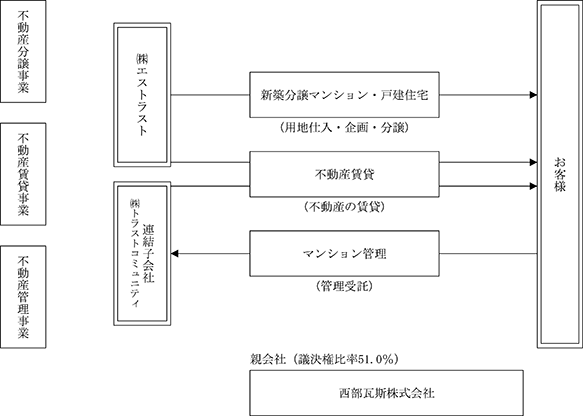 不動産分譲事業

不動産賃貸事業

不動産管理事業

㈱エストラスト

連結子会社
㈱トラストコミュニティ

新築分譲マンション・戸建住宅

（用地仕入・企画・分譲）

不動産賃貸

（不動産の賃貸）

マンション管理

（管理受託）

お客様

親会社（議決権比率51.0%）

西部瓦斯株式会社